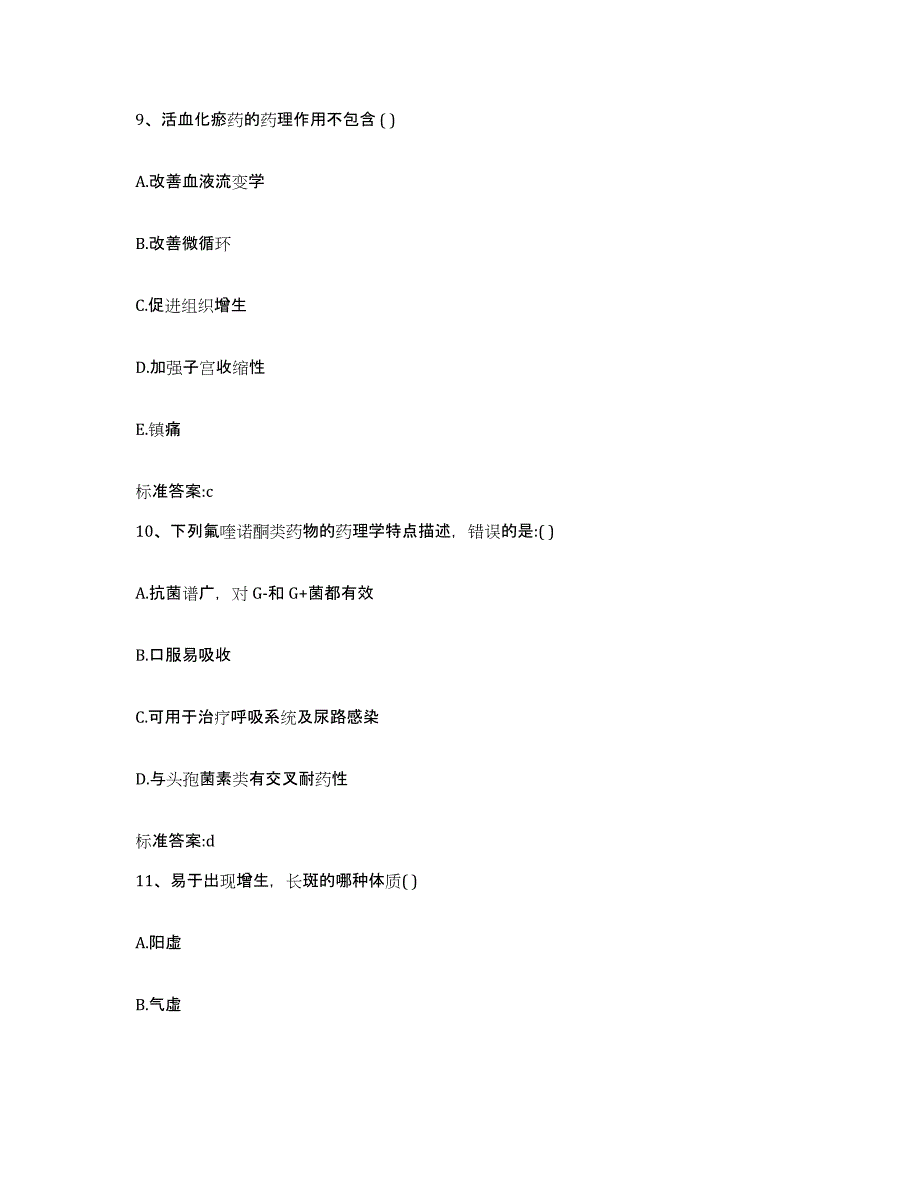 9、活血化瘀药的药理作用不包含 ( )

A.改善血液流变学

B.改善微循环

C.促进组织增生

D.加强子宫收缩性

E.镇痛

标准答案:c

10、下列氟喹诺酮类药物的药理学特点描述，错误的是:( )

A.抗菌谱广，对 G-和 G+菌都有效

B.口服易吸收

C.可用于治疗呼吸系统及尿路感染

D.与头孢菌素类有交叉耐药性

标准答案:d

11、易于出现增生，长斑的哪种体质( )

A.阳虚

B.气虚